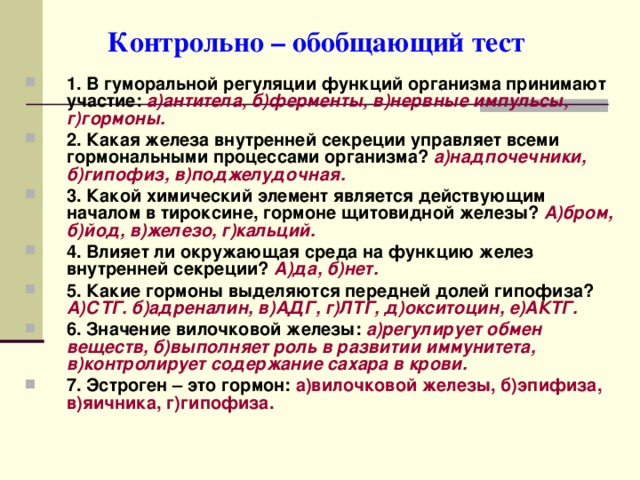 Контрольно – обобщающий тест

1. В гуморальной регуляции функций организма принимают участие: а)антитела, б)ферменты, в)нервные импульсы, г)гормоны.

2. Какая железа внутренней секреции управляет всеми гормональными процессами организма? а)надпочечники, б)гипофиз, в)поджелудочная.

3. Какой химический элемент является действующим началом в тироксине, гормоне щитовидной железы? А)бром, б)йод, в)железо, г)кальций.

4. Влияет ли окружающая среда на функцию желез внутренней секреции? А)да, б)нет.

5. Какие гормоны выделяются передней долей гипофиза? А)СТГ. б)адреналин, в)АДГ, г)ЛТГ, д)окситоцин, е)АКТГ.

6. Значение вилочковой железы: а)регулирует обмен веществ, б)выполняет роль в развитии иммунитета, в)контролирует содержание сахара в крови.

7. Эстроген – это гормон: а)вилочковой железы, б)эпифиза, в)яичника, г)гипофиза.